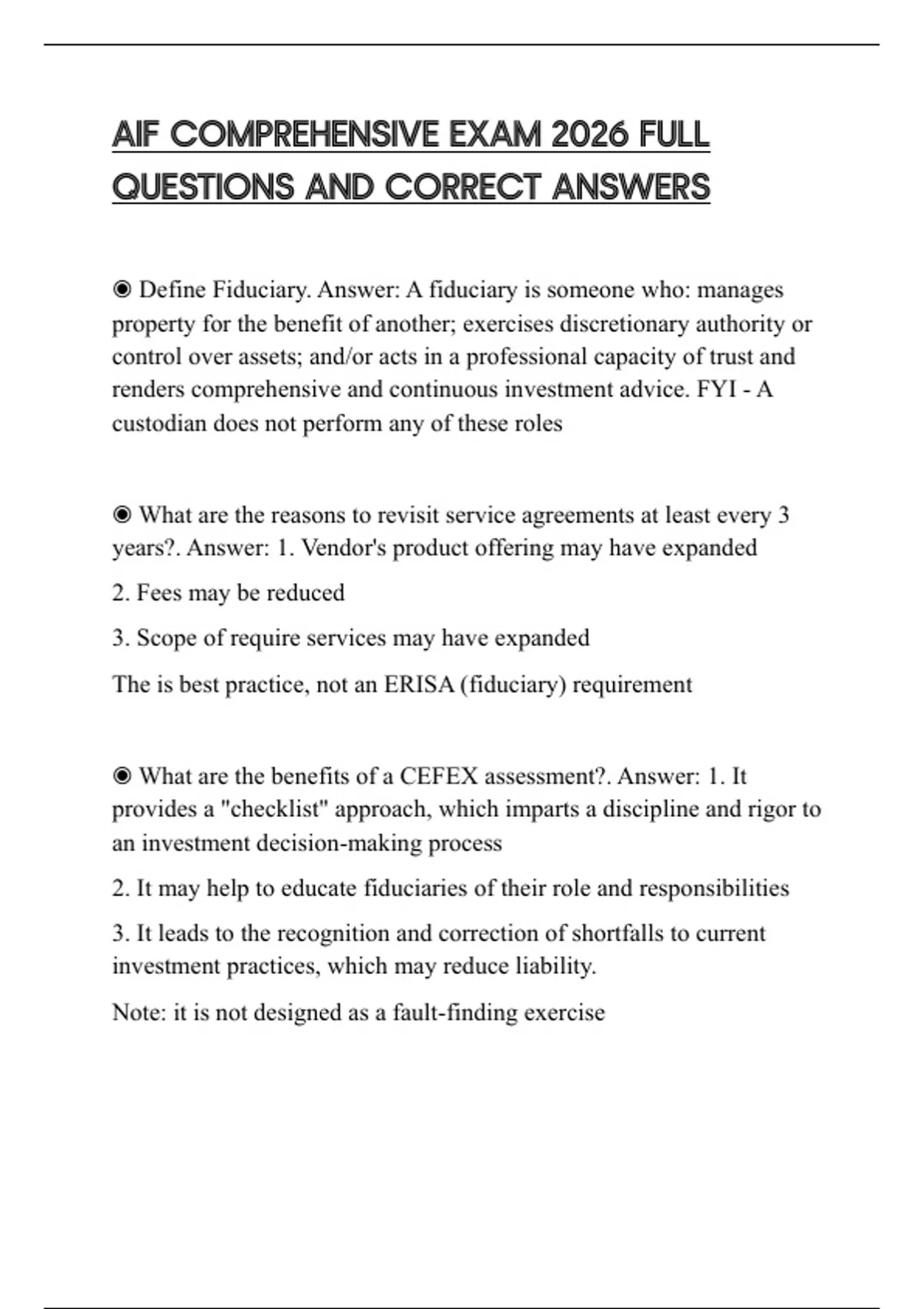 AIF COMPREHENSIVE EXAM 2026 FULL QUESTIONS AND CORRECT ANSWERS

◉ Define Fiduciary. Answer: A fiduciary is someone who: manages property for the benefit of another; exercises discretionary authority or control over assets; and/or acts in a professional capacity of trust and renders comprehensive and continuous investment advice. FYI - A custodian does not perform any of these roles

◉ What are the reasons to revisit service agreements at least every 3 years?. Answer: 1. Vendor's product offering may have expanded

2. Fees may be reduced

3. Scope of require services may have expanded

The is best practice, not an ERISA (fiduciary) requirement

◉ What are the benefits of a CEFEX assessment?. Answer: 1. It provides a "checklist" approach, which imparts a discipline and rigor to an investment decision-making process

2. It may help to educate fiduciaries of their role and responsibilities

3. It leads to the recognition and correction of shortfalls to current investment practices, which may reduce liability.

Note: it is not designed as a fault-finding exercise